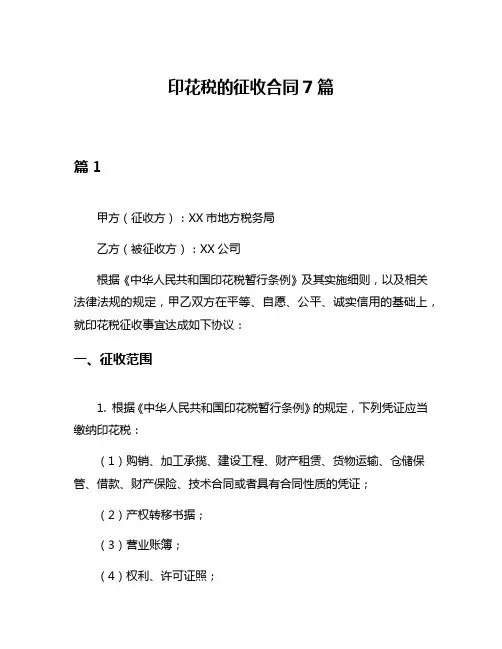 印花税的征收合同7篇

篇1

甲方（征收方）：XX市地方税务局

乙方（被征收方）：XX公司

根据《中华人民共和国印花税暂行条例》及其实施细则，以及相关法律法规的规定，甲乙双方在平等、自愿、公平、诚实信用的基础上，就印花税征收事宜达成如下协议：

一、征收范围

1. 根据《中华人民共和国印花税暂行条例》的规定，下列凭证应当缴纳印花税：

（1）购销、加工承揽、建设工程、财产租赁、货物运输、仓储保管、借款、财产保险、技术合同或者具有合同性质的凭证；

（2）产权转移书据；

（3）营业账簿；

（4）权利、许可证照；